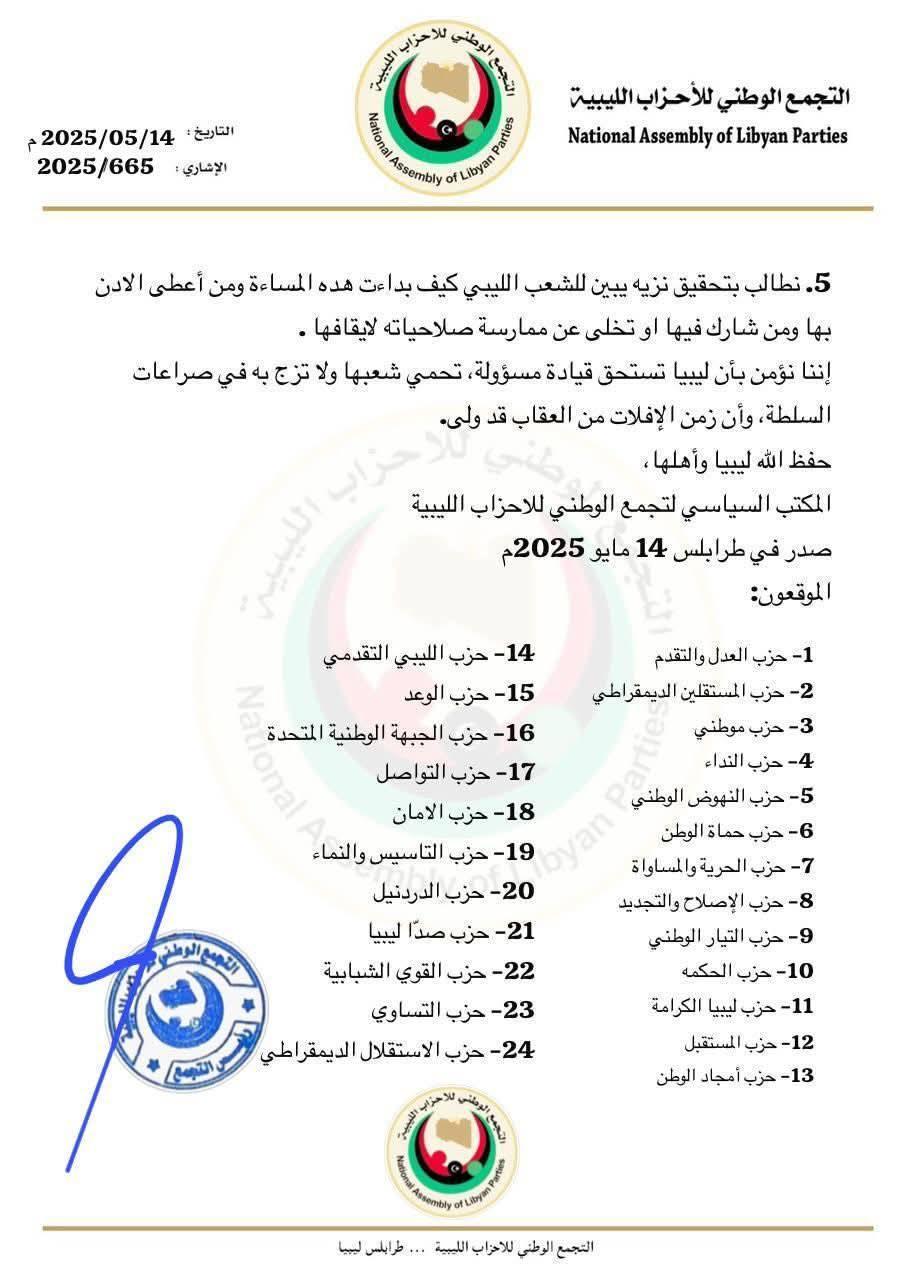 التجمع الوطني للأحزاب الليبية
National Assembly of Libyan Parties

التجمع الوطني للاحزاب الليبية
National Assembly of Libyan Parties

التاريخ : 2025/05/14 م
الإشاري : 2025/665

5. نطالب بتحقيق نزيه يبين للشعب الليبي كيف بداءت هده المساءة ومن أعطى الادن بها ومن شارك فيها او تخلى عن ممارسة صلاحياته لايقافها .
إننا نؤمن بأن ليبيا تستحق قيادة مسؤولة، تحمي شعبها ولا تزج به في صراعات السلطة، وأن زمن الإفلات من العقاب قد ولى.
حفظ الله ليبيا وأهلها،
المكتب السياسي لتجمع الوطني للاحزاب الليبية
صدر في طرابلس 14 مايو 2025م
الموقعون:

1- حزب العدل والتقدم
2- حزب المستقلين الديمقراطي
3- حزب موطني
4- حزب النداء
5- حزب النهوض الوطني
6- حزب حماة الوطن
7- حزب الحرية والمساواة
8- حزب الإصلاح والتجديد
9- حزب التيار الوطني
10- حزب الحكمه
11- حزب ليبيا الكرامة
12- حزب المستقبل
13- حزب أمجاد الوطن

14- حزب الليبي التقدمي
15- حزب الوعد
16- حزب الجبهة الوطنية المتحدة
17- حزب التواصل
18- حزب الامان
19- حزب التاسيس والنماء
20- حزب الدردنيل
21- حزب صدًا ليبيا
22- حزب القوي الشبابية
23- حزب التساوي
24- حزب الاستقلال الديمقراطي

التجمع الوطني للاحزاب الليبية
رئيس التجمع

التجمع الوطني للاحزاب الليبية
National Assembly of Libyan Parties

التجمع الوطني للاحزاب الليبية ... طرابلس ليبيا